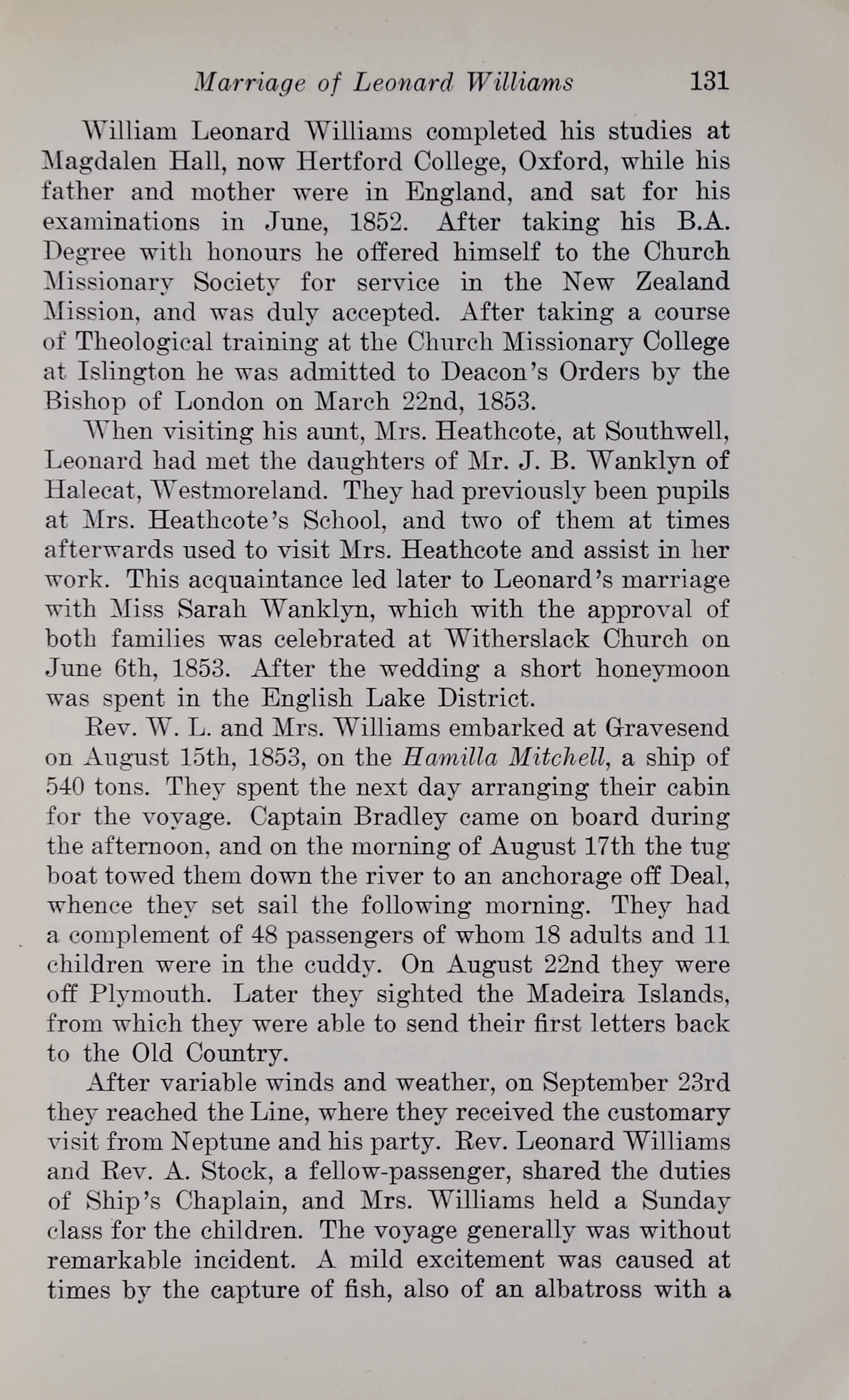 Marriage of Leonard Williams 131

William Leonard Williams completed his studies at Magdalen Hall, now Hertford College, Oxford, while his father and mother were in England, and sat for his examinations in June, 1852. After taking his B.A. Degree with honours he offered himself to the Church Missionary Society for service in the New Zealand Mission, and was duly accepted. After taking a course of Theological training at the Church Missionary College at Islington he was admitted to Deacon's Orders by the Bishop of London on March 22nd, 1853.

When visiting his aunt, Mrs. Heathcote, at Southwell, Leonard had met the daughters of Mr. J. B. Wanklyn of Halecat, Westmoreland. They had previously been pupils at Mrs. Heathcote's School, and two of them at times afterwards used to visit Mrs. Heathcote and assist in her work. This acquaintance led later to Leonard's marriage with Miss Sarah Wanklyn, which with the approval of both families was celebrated at Witherslack Church on June 6th, 1853. After the wedding a short honeymoon was spent in the English Lake District.

Rev. W. L. and Mrs. Williams embarked at Gravesend on August 15th, 1853, on the Hamilla Mitchell, a ship of 540 tons. They spent the next day arranging their cabin for the voyage. Captain Bradley came on board during the afternoon, and on the morning of August 17th the tug boat towed them down the river to an anchorage off Deal, whence they set sail the following morning. They had a complement of 48 passengers of whom 18 adults and 11 children were in the cuddy. On August 22nd they were off Plymouth. Later they sighted the Madeira Islands, from which they were able to send their first letters back to the Old Country.

After variable winds and weather, on September 23rd they reached the Line, where they received the customary visit from Neptune and his party. Rev. Leonard Williams and Rev. A. Stock, a fellow-passenger, shared the duties of Ship's Chaplain, and Mrs. Williams held a Sunday class for the children. The voyage generally was without remarkable incident. A mild excitement was caused at times by the capture of fish, also of an albatross with a